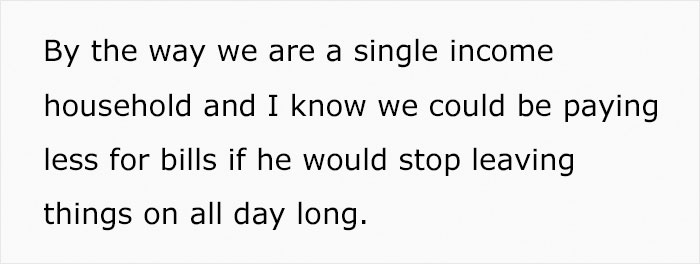 By the way we are a single income household and I know we could be paying less for bills if he would stop leaving things on all day long.